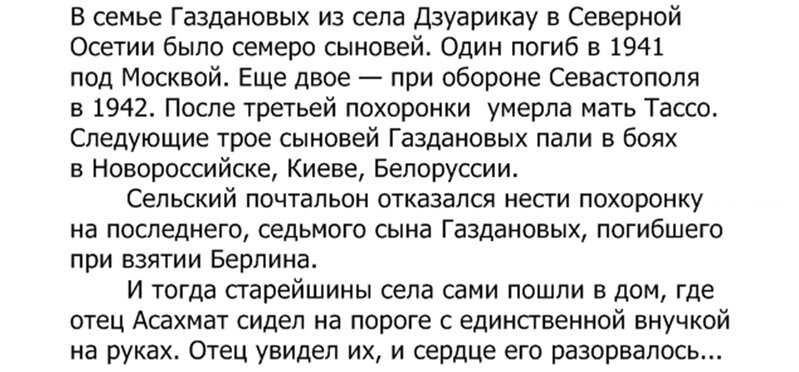 В семье Газдановых из села Дзуарикау в Северной Осетии было семеро сыновей. Один погиб в 1941 под Москвой. Еще двое — при обороне Севастополя в 1942. После третьей похоронки умерла мать Тассо. Следующие трое сыновей Газдановых пали в боях в Новороссийске, Киеве, Белоруссии.

Сельский почтальон отказался нести похоронку на последнего, седьмого сына Газдановых, погибшего при взятии Берлина.

И тогда старейшины села сами пошли в дом, где отец Асахмат сидел на пороге с единственной внучкой на руках. Отец увидел их, и сердце его разорвалось...